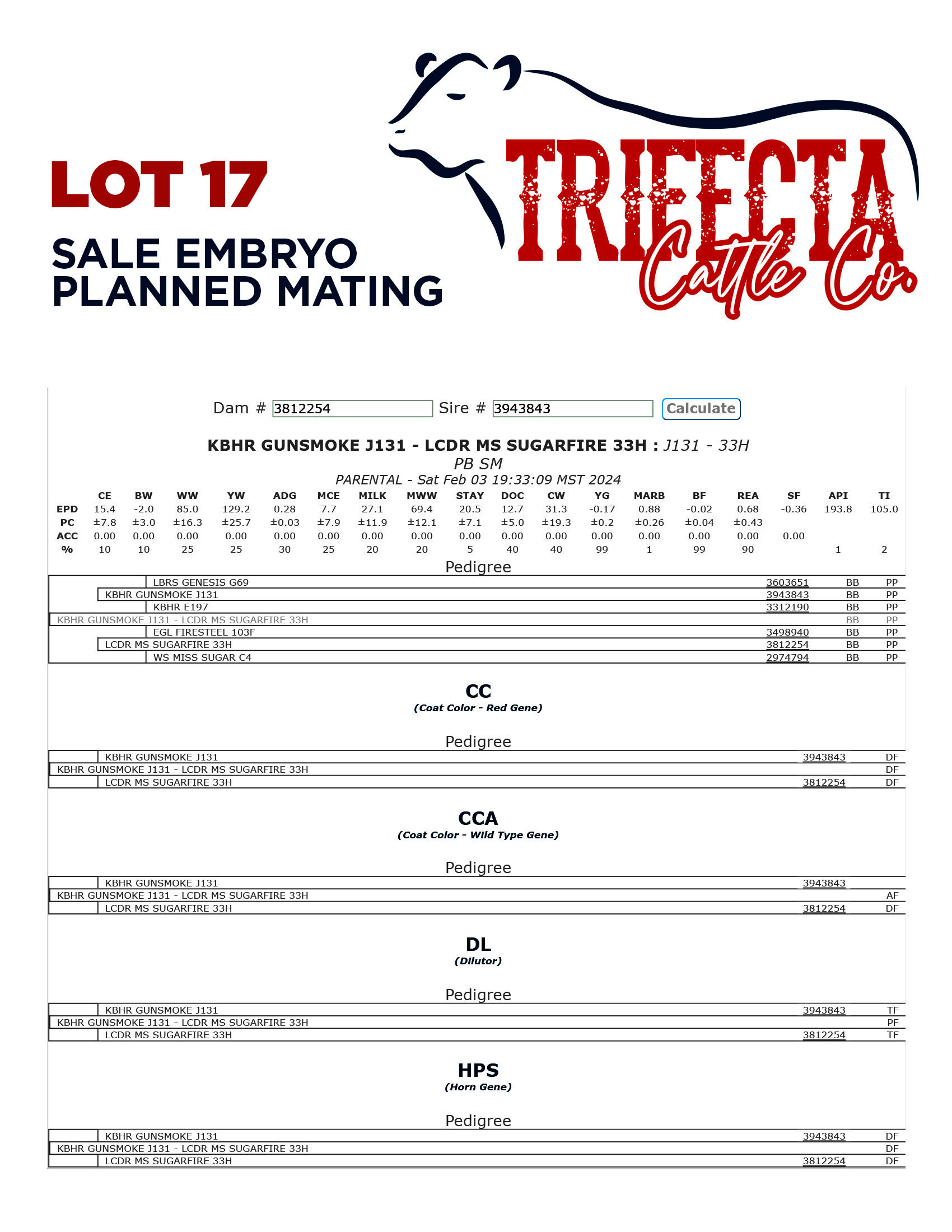 LOT 17

SALE EMBRYO PLANNED MATING

TRIFECTA Cattle Co.

Dam # 3812254 Sire # 3943843 Calculate

KBHR GUNSMOKE J131 - LCDR MS SUGARFIRE 33H : J131 - 33H
PB SM
PARENTAL - Sat Feb 03 19:33:09 MST 2024

| | CE | BW | WW | YW | ADG | MCE | MILK | MWW | STAY | DOC | CW | YG | MARB | BF | REA | SF | API | TI |
|---|---|---|---|---|---|---|---|---|---|---|---|---|---|---|---|---|---|---|
| EPD | 15.4 | -2.0 | 85.0 | 129.2 | 0.28 | 7.7 | 27.1 | 69.4 | 20.5 | 12.7 | 31.3 | -0.17 | 0.88 | -0.02 | 0.68 | -0.36 | 193.8 | 105.0 |
| PC | ±7.8 | ±3.0 | ±16.3 | ±25.7 | ±0.03 | ±7.9 | ±11.9 | ±12.1 | ±7.1 | ±5.0 | ±19.3 | ±0.2 | ±0.26 | ±0.04 | ±0.43 | | | |
| ACC | 0.00 | 0.00 | 0.00 | 0.00 | 0.00 | 0.00 | 0.00 | 0.00 | 0.00 | 0.00 | 0.00 | 0.00 | 0.00 | 0.00 | 0.00 | 0.00 | | |
| % | 10 | 10 | 25 | 25 | 30 | 25 | 20 | 20 | 5 | 40 | 40 | 99 | 1 | 99 | 90 | | 1 | 2 |

Pedigree

| | | | |
|---|---|---|---|
| LBRS GENESIS G69 | 3603651 | BB | PP |
| KBHR GUNSMOKE J131 | 3943843 | BB | PP |
| KBHR E197 | 3312190 | BB | PP |
| KBHR GUNSMOKE J131 - LCDR MS SUGARFIRE 33H | | BB | PP |
| EGL FIRESTEEL 103F | 3498940 | BB | PP |
| LCDR MS SUGARFIRE 33H | 3812254 | BB | PP |
| WS MISS SUGAR C4 | 2974794 | BB | PP |

CC
(Coat Color - Red Gene)

Pedigree

| | | |
|---|---|---|
| KBHR GUNSMOKE J131 | 3943843 | DF |
| KBHR GUNSMOKE J131 - LCDR MS SUGARFIRE 33H | | DF |
| LCDR MS SUGARFIRE 33H | 3812254 | DF |

CCA
(Coat Color - Wild Type Gene)

Pedigree

| | | |
|---|---|---|
| KBHR GUNSMOKE J131 | 3943843 | |
| KBHR GUNSMOKE J131 - LCDR MS SUGARFIRE 33H | | AF |
| LCDR MS SUGARFIRE 33H | 3812254 | DF |

DL
(Dilutor)

Pedigree

| | | |
|---|---|---|
| KBHR GUNSMOKE J131 | 3943843 | TF |
| KBHR GUNSMOKE J131 - LCDR MS SUGARFIRE 33H | | PF |
| LCDR MS SUGARFIRE 33H | 3812254 | TF |

HPS
(Horn Gene)

Pedigree

| | | |
|---|---|---|
| KBHR GUNSMOKE J131 | 3943843 | DF |
| KBHR GUNSMOKE J131 - LCDR MS SUGARFIRE 33H | | DF |
| LCDR MS SUGARFIRE 33H | 3812254 | DF |